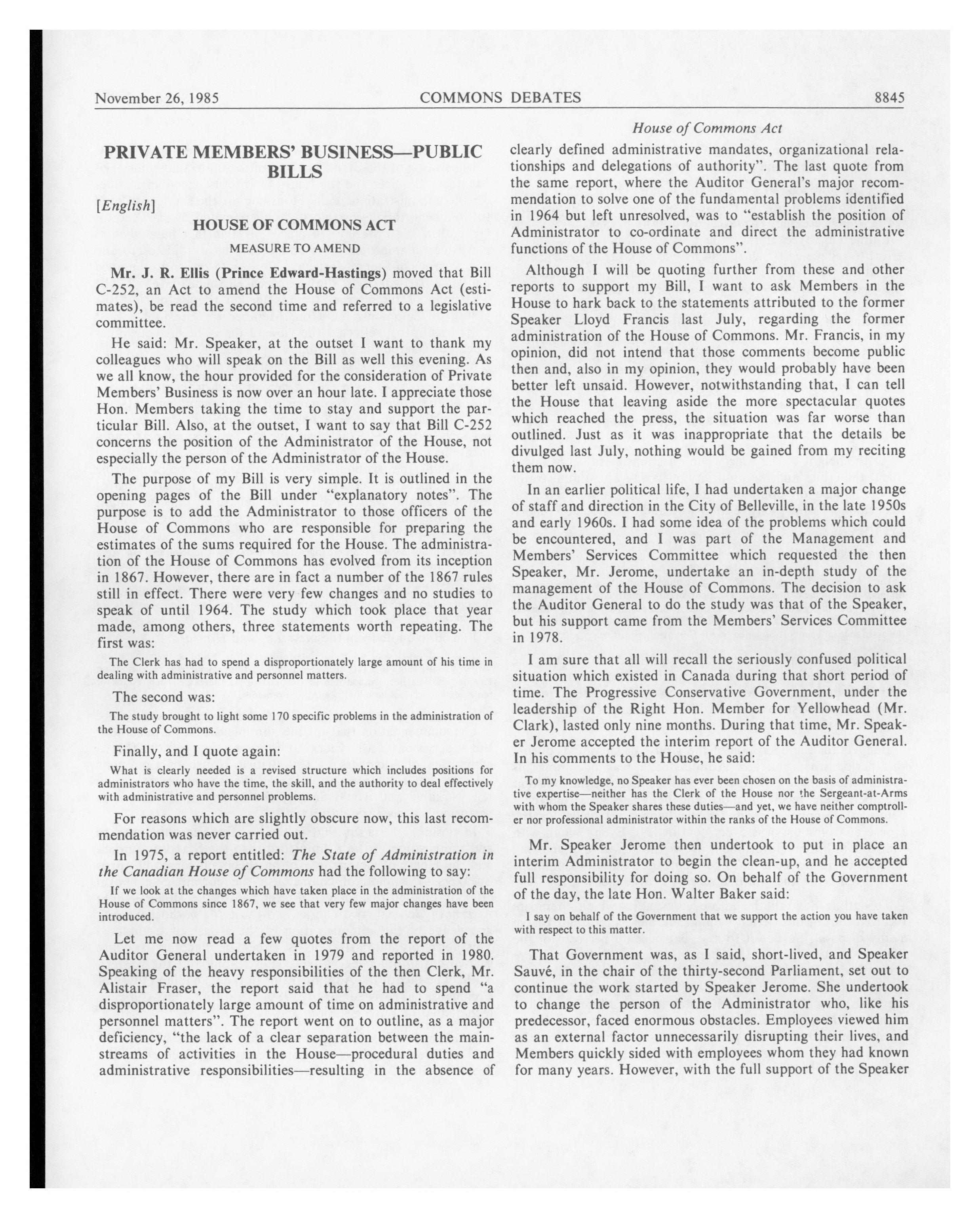 November 26, 1985 COMMONS DEBATES 8845

House of Commons Act

PRIVATE MEMBERS' BUSINESS—PUBLIC BILLS

[English]

HOUSE OF COMMONS ACT

MEASURE TO AMEND

Mr. J. R. Ellis (Prince Edward-Hastings) moved that Bill C-252, an Act to amend the House of Commons Act (estimates), be read the second time and referred to a legislative committee.

He said: Mr. Speaker, at the outset I want to thank my colleagues who will speak on the Bill as well this evening. As we all know, the hour provided for the consideration of Private Members' Business is now over an hour late. I appreciate those Hon. Members taking the time to stay and support the particular Bill. Also, at the outset, I want to say that Bill C-252 concerns the position of the Administrator of the House, not especially the person of the Administrator of the House.

The purpose of my Bill is very simple. It is outlined in the opening pages of the Bill under "explanatory notes". The purpose is to add the Administrator to those officers of the House of Commons who are responsible for preparing the estimates of the sums required for the House. The administration of the House of Commons has evolved from its inception in 1867. However, there are in fact a number of the 1867 rules still in effect. There were very few changes and no studies to speak of until 1964. The study which took place that year made, among others, three statements worth repeating. The first was:

The Clerk has had to spend a disproportionately large amount of his time in dealing with administrative and personnel matters.

The second was:

The study brought to light some 170 specific problems in the administration of the House of Commons.

Finally, and I quote again:

What is clearly needed is a revised structure which includes positions for administrators who have the time, the skill, and the authority to deal effectively with administrative and personnel problems.

For reasons which are slightly obscure now, this last recommendation was never carried out.

In 1975, a report entitled: The State of Administration in the Canadian House of Commons had the following to say:

If we look at the changes which have taken place in the administration of the House of Commons since 1867, we see that very few major changes have been introduced.

Let me now read a few quotes from the report of the Auditor General undertaken in 1979 and reported in 1980. Speaking of the heavy responsibilities of the then Clerk, Mr. Alistair Fraser, the report said that he had to spend "a disproportionately large amount of time on administrative and personnel matters". The report went on to outline, as a major deficiency, "the lack of a clear separation between the mainstreams of activities in the House—procedural duties and administrative responsibilities—resulting in the absence of clearly defined administrative mandates, organizational relationships and delegations of authority". The last quote from the same report, where the Auditor General's major recommendation to solve one of the fundamental problems identified in 1964 but left unresolved, was to "establish the position of Administrator to co-ordinate and direct the administrative functions of the House of Commons".

Although I will be quoting further from these and other reports to support my Bill, I want to ask Members in the House to hark back to the statements attributed to the former Speaker Lloyd Francis last July, regarding the former administration of the House of Commons. Mr. Francis, in my opinion, did not intend that those comments become public then and, also in my opinion, they would probably have been better left unsaid. However, notwithstanding that, I can tell the House that leaving aside the more spectacular quotes which reached the press, the situation was far worse than outlined. Just as it was inappropriate that the details be divulged last July, nothing would be gained from my reciting them now.

In an earlier political life, I had undertaken a major change of staff and direction in the City of Belleville, in the late 1950s and early 1960s. I had some idea of the problems which could be encountered, and I was part of the Management and Members' Services Committee which requested the then Speaker, Mr. Jerome, undertake an in-depth study of the management of the House of Commons. The decision to ask the Auditor General to do the study was that of the Speaker, but his support came from the Members' Services Committee in 1978.

I am sure that all will recall the seriously confused political situation which existed in Canada during that short period of time. The Progressive Conservative Government, under the leadership of the Right Hon. Member for Yellowhead (Mr. Clark), lasted only nine months. During that time, Mr. Speaker Jerome accepted the interim report of the Auditor General. In his comments to the House, he said:

To my knowledge, no Speaker has ever been chosen on the basis of administrative expertise—neither has the Clerk of the House nor the Sergeant-at-Arms with whom the Speaker shares these duties—and yet, we have neither comptroller nor professional administrator within the ranks of the House of Commons.

Mr. Speaker Jerome then undertook to put in place an interim Administrator to begin the clean-up, and he accepted full responsibility for doing so. On behalf of the Government of the day, the late Hon. Walter Baker said:

I say on behalf of the Government that we support the action you have taken with respect to this matter.

That Government was, as I said, short-lived, and Speaker Sauvé, in the chair of the thirty-second Parliament, set out to continue the work started by Speaker Jerome. She undertook to change the person of the Administrator who, like his predecessor, faced enormous obstacles. Employees viewed him as an external factor unnecessarily disrupting their lives, and Members quickly sided with employees whom they had known for many years. However, with the full support of the Speaker